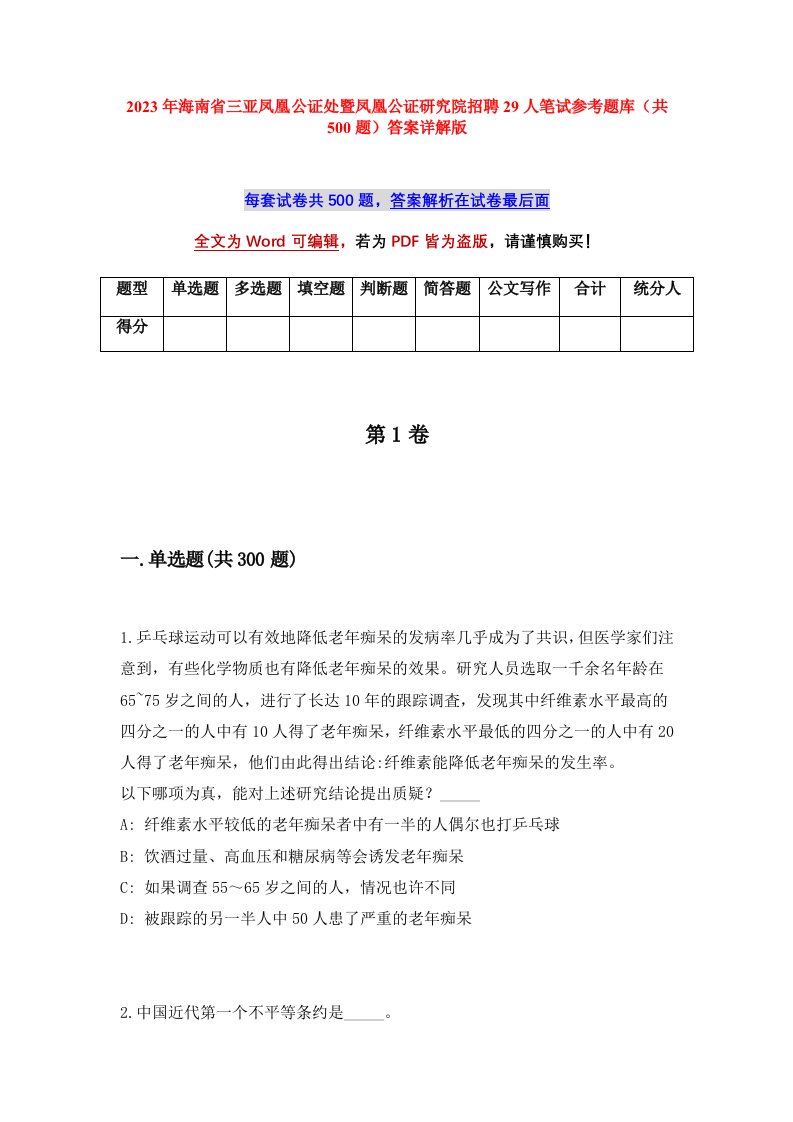 2023年海南省三亚凤凰公证处暨凤凰公证研究院招聘29人笔试参考题库（共500题）答案详解版

每套试卷共500题，答案解析在试卷最后面

全文为Word可编辑，若为PDF皆为盗版，请谨慎购买！

| 题型 | 单选题 | 多选题 | 填空题 | 判断题 | 简答题 | 公文写作 | 合计 | 统分人 |
|---|---|---|---|---|---|---|---|---|
| 得分 | | | | | | | | |

第1卷

一.单选题(共300题)

1.乒乓球运动可以有效地降低老年痴呆的发病率几乎成为了共识，但医学家们注意到，有些化学物质也有降低老年痴呆的效果。研究人员选取一千余名年龄在65~75岁之间的人，进行了长达10年的跟踪调查，发现其中纤维素水平最高的四分之一的人中有10人得了老年痴呆，纤维素水平最低的四分之一的人中有20人得了老年痴呆，他们由此得出结论:纤维素能降低老年痴呆的发生率。
以下哪项为真，能对上述研究结论提出质疑？_____
A: 纤维素水平较低的老年痴呆者中有一半的人偶尔也打乒乓球
B: 饮酒过量、高血压和糖尿病等会诱发老年痴呆
C: 如果调查55～65岁之间的人，情况也许不同
D: 被跟踪的另一半人中50人患了严重的老年痴呆

2.中国近代第一个不平等条约是_____。